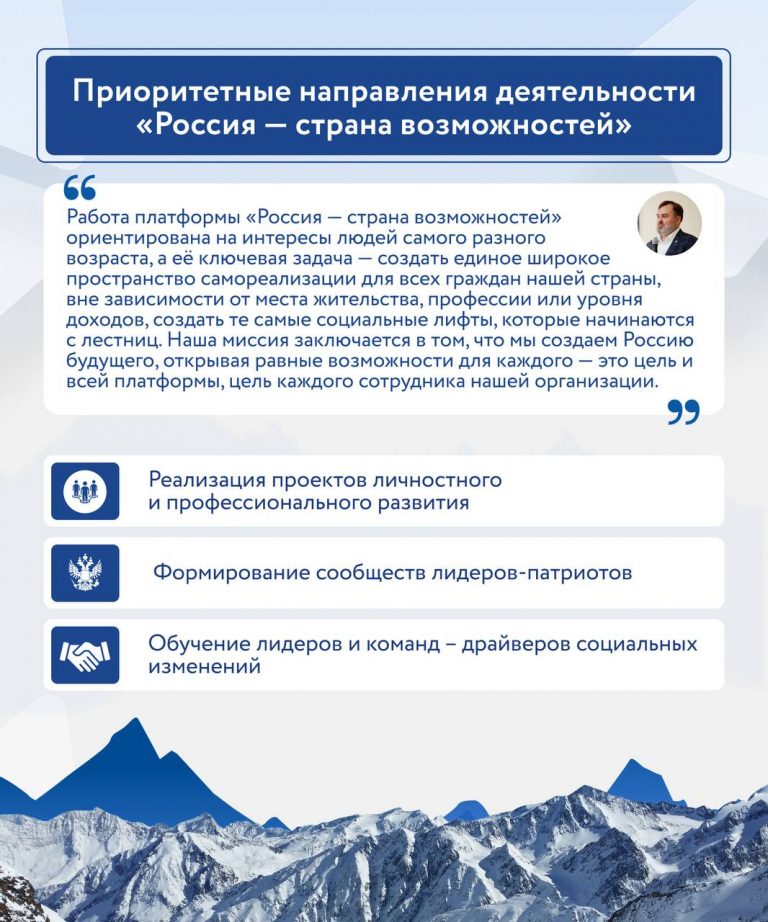 Приоритетные направления деятельности «Россия — страна возможностей»

“

Работа платформы «Россия — страна возможностей» ориентирована на интересы людей самого разного возраста, а её ключевая задача — создать единое широкое пространство самореализации для всех граждан нашей страны, вне зависимости от места жительства, профессии или уровня доходов, создать те самые социальные лифты, которые начинаются с лестниц. Наша миссия заключается в том, что мы создаем Россию будущего, открывая равные возможности для каждого — это цель и всей платформы, цель каждого сотрудника нашей организации.

”

Реализация проектов личностного и профессионального развития

Формирование сообществ лидеров-патриотов

Обучение лидеров и команд – драйверов социальных изменений